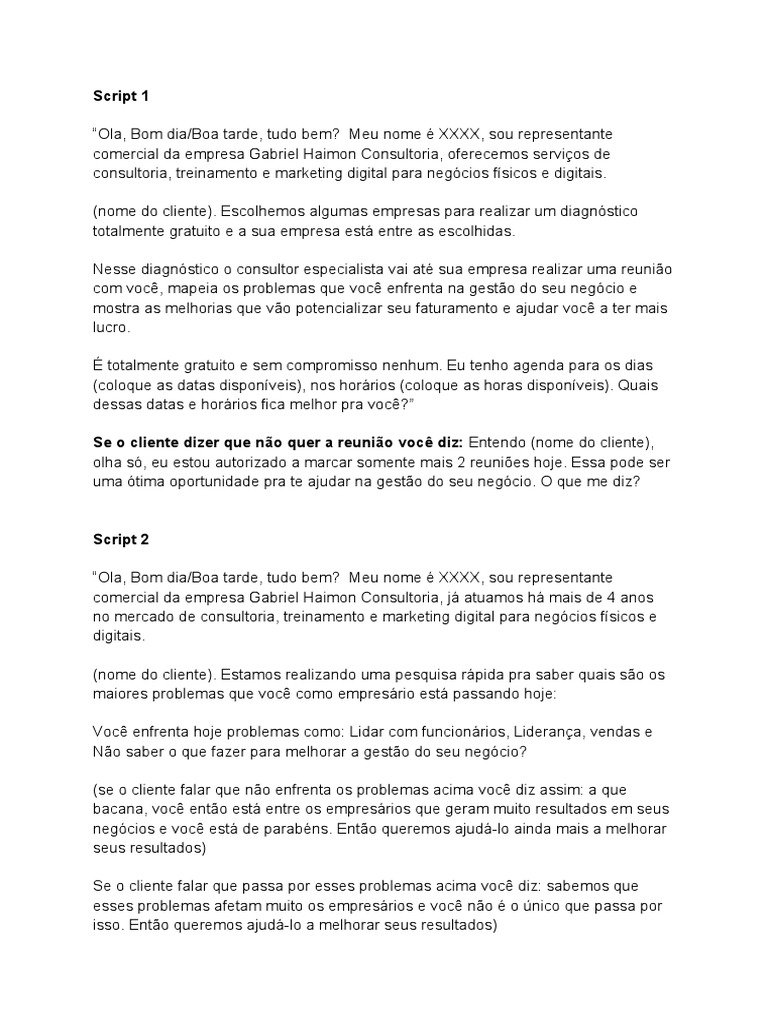 Script 1

“Ola, Bom dia/Boa tarde, tudo bem? Meu nome é XXXX, sou representante comercial da empresa Gabriel Haimon Consultoria, oferecemos serviços de consultoria, treinamento e marketing digital para negócios físicos e digitais.

(nome do cliente). Escolhemos algumas empresas para realizar um diagnóstico totalmente gratuito e a sua empresa está entre as escolhidas.

Nesse diagnóstico o consultor especialista vai até sua empresa realizar uma reunião com você, mapeia os problemas que você enfrenta na gestão do seu negócio e mostra as melhorias que vão potencializar seu faturamento e ajudar você a ter mais lucro.

É totalmente gratuito e sem compromisso nenhum. Eu tenho agenda para os dias (coloque as datas disponíveis), nos horários (coloque as horas disponíveis). Quais dessas datas e horários fica melhor pra você?”

Se o cliente dizer que não quer a reunião você diz: Entendo (nome do cliente), olha só, eu estou autorizado a marcar somente mais 2 reuniões hoje. Essa pode ser uma ótima oportunidade pra te ajudar na gestão do seu negócio. O que me diz?

Script 2

“Ola, Bom dia/Boa tarde, tudo bem? Meu nome é XXXX, sou representante comercial da empresa Gabriel Haimon Consultoria, já atuamos há mais de 4 anos no mercado de consultoria, treinamento e marketing digital para negócios físicos e digitais.

(nome do cliente). Estamos realizando uma pesquisa rápida pra saber quais são os maiores problemas que você como empresário está passando hoje:

Você enfrenta hoje problemas como: Lidar com funcionários, Liderança, vendas e Não saber o que fazer para melhorar a gestão do seu negócio?

(se o cliente falar que não enfrenta os problemas acima você diz assim: a que bacana, você então está entre os empresários que geram muito resultados em seus negócios e você está de parabéns. Então queremos ajudá-lo ainda mais a melhorar seus resultados)

Se o cliente falar que passa por esses problemas acima você diz: sabemos que esses problemas afetam muito os empresários e você não é o único que passa por isso. Então queremos ajudá-lo a melhorar seus resultados)